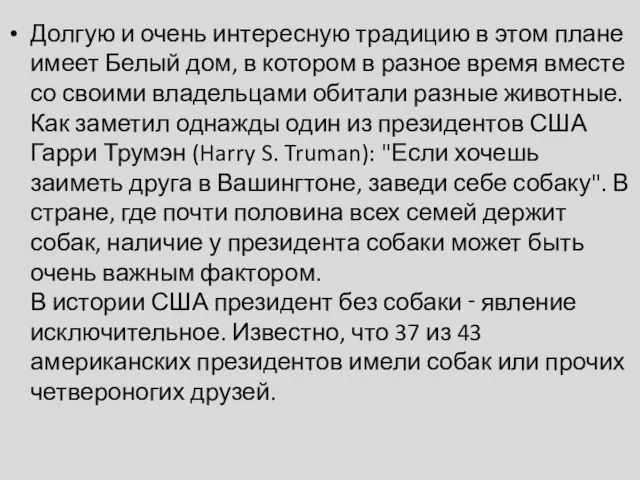 • Долгую и очень интересную традицию в этом плане имеет Белый дом, в котором в разное время вместе со своими владельцами обитали разные животные. Как заметил однажды один из президентов США Гарри Трумэн (Harry S. Truman): "Если хочешь заиметь друга в Вашингтоне, заведи себе собаку". В стране, где почти половина всех семей держит собак, наличие у президента собаки может быть очень важным фактором.
В истории США президент без собаки - явление исключительное. Известно, что 37 из 43 американских президентов имели собак или прочих четвероногих друзей.